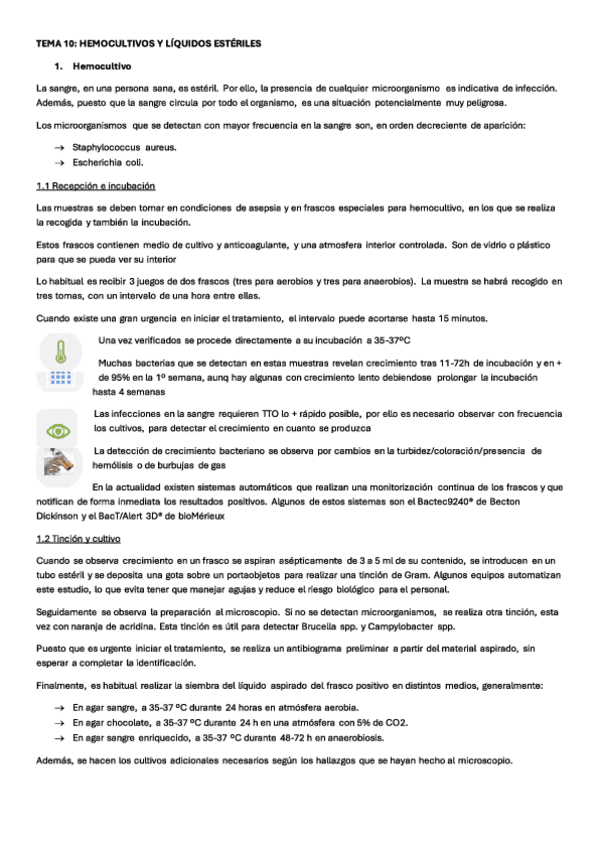 TEMA 10: HEMOCULTIVOS Y LÍQUIDOS ESTÉRILES

1. Hemocultivo

La sangre, en una persona sana, es estéril. Por ello, la presencia de cualquier microorganismo es indicativa de infección. Además, puesto que la sangre circula por todo el organismo, es una situación potencialmente muy peligrosa.

Los microorganismos que se detectan con mayor frecuencia en la sangre son, en orden decreciente de aparición:

→ Staphylococcus aureus.
→ Escherichia coli.

1.1 Recepción e incubación

Las muestras se deben tomar en condiciones de asepsia y en frascos especiales para hemocultivo, en los que se realiza la recogida y también la incubación.

Estos frascos contienen medio de cultivo y anticoagulante, y una atmosfera interior controlada. Son de vidrio o plástico para que se pueda ver su interior

Lo habitual es recibir 3 juegos de dos frascos (tres para aerobios y tres para anaerobios). La muestra se habrá recogido en tres tomas, con un intervalo de una hora entre ellas.

Cuando existe una gran urgencia en iniciar el tratamiento, el intervalo puede acortarse hasta 15 minutos.

Una vez verificados se procede directamente a su incubación a 35-37ºC

Muchas bacterias que se detectan en estas muestras revelan crecimiento tras 11-72h de incubación y en + de 95% en la 1º semana, aunq hay algunas con crecimiento lento debiendose prolongar la incubación hasta 4 semanas

Las infecciones en la sangre requieren TTO lo + rápido posible, por ello es necesario observar con frecuencia los cultivos, para detectar el crecimiento en cuanto se produzca

La detección de crecimiento bacteriano se observa por cambios en la turbidez/coloración/presencia de hemólisis o de burbujas de gas

En la actualidad existen sistemas automáticos que realizan una monitorización continua de los frascos y que notifican de forma inmediata los resultados positivos. Algunos de estos sistemas son el Bactec9240® de Becton Dickinson y el BacT/Alert 3D® de bioMérieux

1.2 Tinción y cultivo

Cuando se observa crecimiento en un frasco se aspiran asépticamente de 3 a 5 ml de su contenido, se introducen en un tubo estéril y se deposita una gota sobre un portaobjetos para realizar una tinción de Gram. Algunos equipos automatizan este estudio, lo que evita tener que manejar agujas y reduce el riesgo biológico para el personal.

Seguidamente se observa la preparación al microscopio. Si no se detectan microorganismos, se realiza otra tinción, esta vez con naranja de acridina. Esta tinción es útil para detectar Brucella spp. y Campylobacter spp.

Puesto que es urgente iniciar el tratamiento, se realiza un antibiograma preliminar a partir del material aspirado, sin esperar a completar la identificación.

Finalmente, es habitual realizar la siembra del líquido aspirado del frasco positivo en distintos medios, generalmente:

→ En agar sangre, a 35-37 ºC durante 24 horas en atmósfera aerobia.
→ En agar chocolate, a 35-37 ºC durante 24 h en una atmósfera con 5% de CO2.
→ En agar sangre enriquecido, a 35-37 ºC durante 48-72 h en anaerobiosis.

Además, se hacen los cultivos adicionales necesarios según los hallazgos que se hayan hecho al microscopio.